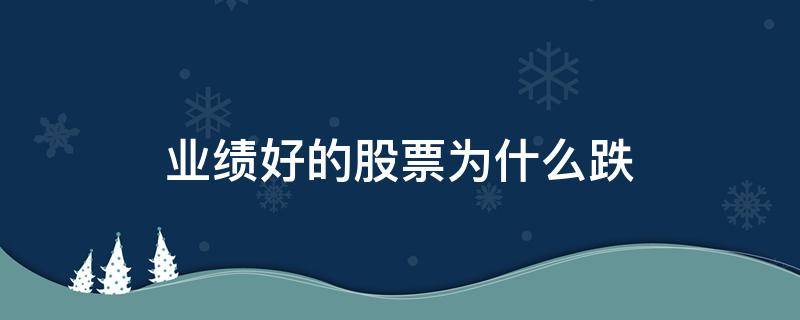 业绩好的股票为什么跌